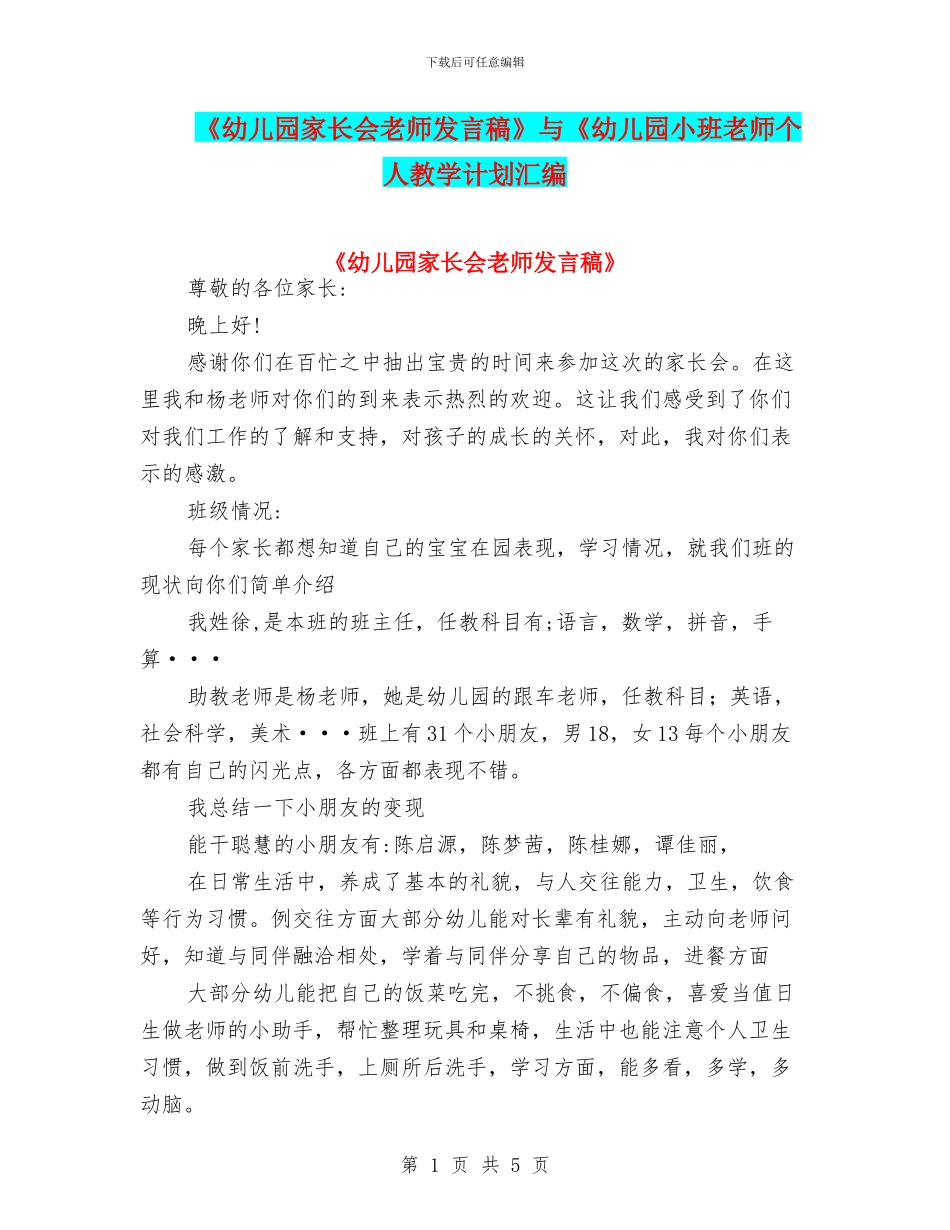 下载后可任意编辑

《幼儿园家长会老师发言稿》与《幼儿园小班老师个人教学计划汇编

《幼儿园家长会老师发言稿》

尊敬的各位家长:

晚上好!

感谢你们在百忙之中抽出宝贵的时间来参加这次的家长会。在这里我和杨老师对你们的到来表示热烈的欢迎。这让我们感受到了你们对我们工作的了解和支持，对孩子的成长的关怀，对此，我对你们表示的感激。

班级情况:

每个家长都想知道自己的宝宝在园表现，学习情况，就我们班的现状向你们简单介绍

我姓徐,是本班的班主任，任教科目有;语言，数学，拼音，手算···

助教老师是杨老师，她是幼儿园的跟车老师，任教科目;英语，社会科学，美术···班上有31个小朋友，男18，女13每个小朋友都有自己的闪光点，各方面都表现不错。

我总结一下小朋友的变现

能干聪慧的小朋友有:陈启源，陈梦茜，陈桂娜，谭佳丽，

在日常生活中，养成了基本的礼貌，与人交往能力，卫生，饮食等行为习惯。例交往方面大部分幼儿能对长辈有礼貌，主动向老师问好，知道与同伴融洽相处，学着与同伴分享自己的物品，进餐方面

大部分幼儿能把自己的饭菜吃完，不挑食，不偏食，喜爱当值日生做老师的小助手，帮忙整理玩具和桌椅，生活中也能注意个人卫生习惯，做到饭前洗手，上厕所后洗手，学习方面，能多看，多学，多动脑。

第 1 页 共 5 页